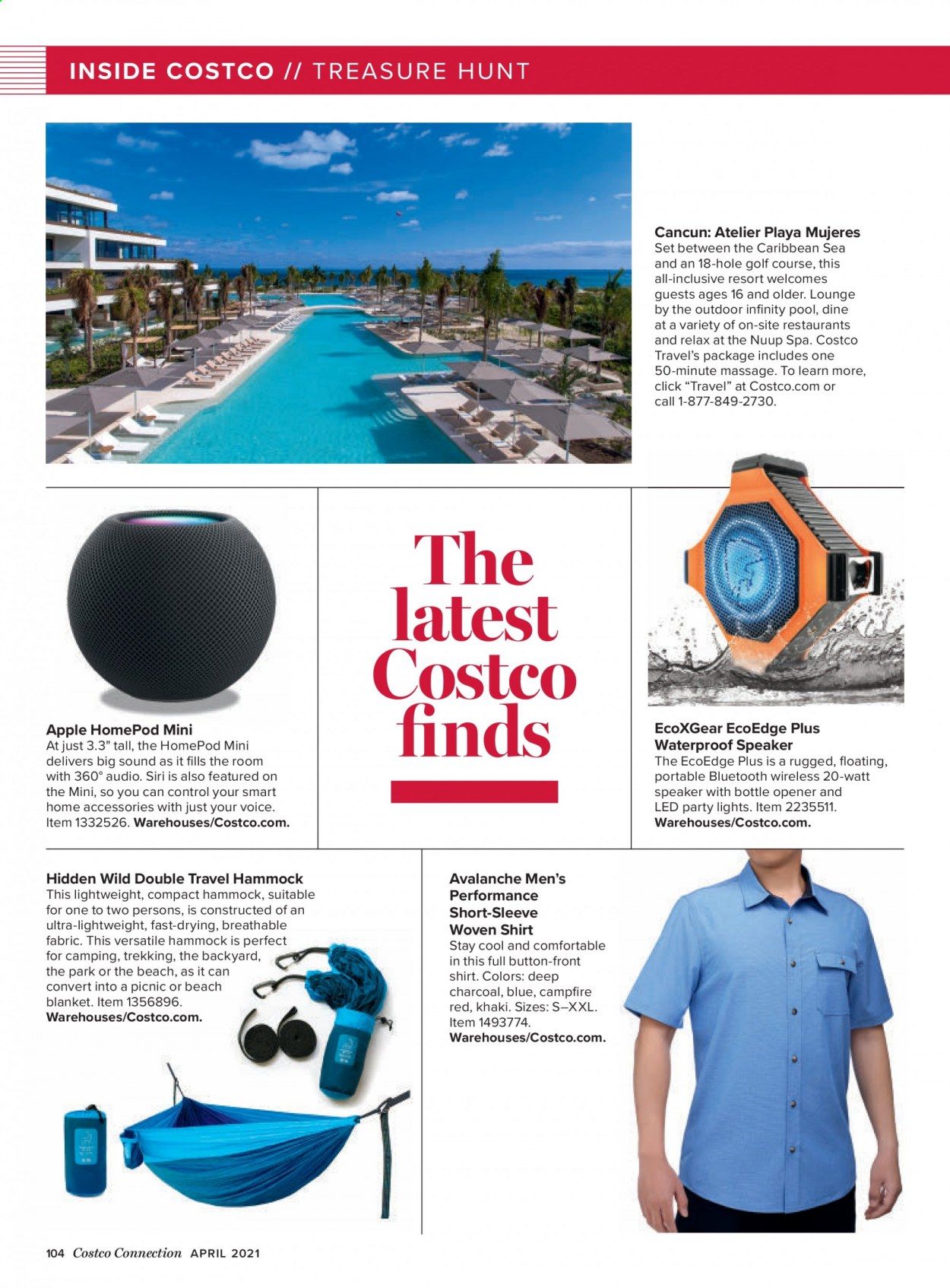 INSIDE COSTCO // TREASURE HUNT

Cancun: Atelier Playa Mujeres
Set between the Caribbean Sea and an 18-hole golf course, this all-inclusive resort welcomes guests ages 16 and older. Lounge by the outdoor infinity pool, dine at a variety of on-site restaurants and relax at the Nuup Spa. Costco Travel's package includes one 50-minute massage. To learn more, click "Travel" at Costco.com or call 1-877-849-2730.

The latest Costco finds

Apple HomePod Mini
At just 3.3" tall, the HomePod Mini delivers big sound as it fills the room with 360° audio. Siri is also featured on the Mini, so you can control your smart home accessories with just your voice. Item 1332526. Warehouses/Costco.com.

EcoXGear EcoEdge Plus Waterproof Speaker
The EcoEdge Plus is a rugged, floating, portable Bluetooth wireless 20-watt speaker with bottle opener and LED party lights. Item 2235511. Warehouses/Costco.com.

Hidden Wild Double Travel Hammock
This lightweight, compact hammock, suitable for one to two persons, is constructed of an ultra-lightweight, fast-drying, breathable fabric. This versatile hammock is perfect for camping, trekking, the backyard, the park or the beach, as it can convert into a picnic or beach blanket. Item 1356896. Warehouses/Costco.com.

Avalanche Men's Performance Short-Sleeve Woven Shirt
Stay cool and comfortable in this full button-front shirt. Colors: deep charcoal, blue, campfire red, khaki. Sizes: S–XXL. Item 1493774. Warehouses/Costco.com.

104 Costco Connection APRIL 2021